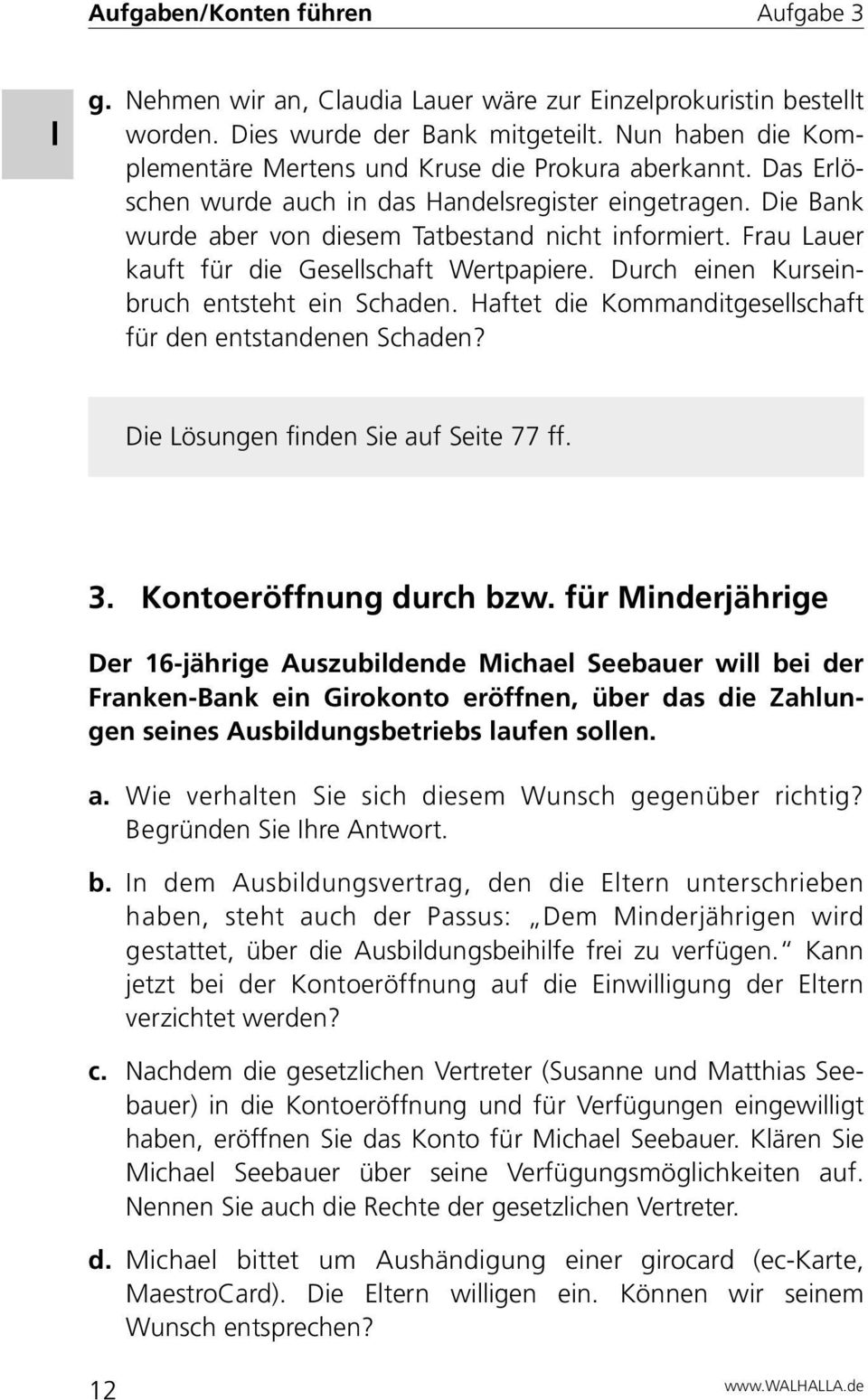 Aufgaben/Konten führen Aufgabe 3

I

g. Nehmen wir an, Claudia Lauer wäre zur Einzelprokuristin bestellt worden. Dies wurde der Bank mitgeteilt. Nun haben die Komplementäre Mertens und Kruse die Prokura aberkannt. Das Erlöschen wurde auch in das Handelsregister eingetragen. Die Bank wurde aber von diesem Tatbestand nicht informiert. Frau Lauer kauft für die Gesellschaft Wertpapiere. Durch einen Kurseinbruch entsteht ein Schaden. Haftet die Kommanditgesellschaft für den entstandenen Schaden?

Die Lösungen finden Sie auf Seite 77 ff.

3. Kontoeröffnung durch bzw. für Minderjährige

Der 16-jährige Auszubildende Michael Seebauer will bei der Franken-Bank ein Girokonto eröffnen, über das die Zahlungen seines Ausbildungsbetriebs laufen sollen.

a. Wie verhalten Sie sich diesem Wunsch gegenüber richtig? Begründen Sie Ihre Antwort.

b. In dem Ausbildungsvertrag, den die Eltern unterschrieben haben, steht auch der Passus: „Dem Minderjährigen wird gestattet, über die Ausbildungsbeihilfe frei zu verfügen." Kann jetzt bei der Kontoeröffnung auf die Einwilligung der Eltern verzichtet werden?

c. Nachdem die gesetzlichen Vertreter (Susanne und Matthias Seebauer) in die Kontoeröffnung und für Verfügungen eingewilligt haben, eröffnen Sie das Konto für Michael Seebauer. Klären Sie Michael Seebauer über seine Verfügungsmöglichkeiten auf. Nennen Sie auch die Rechte der gesetzlichen Vertreter.

d. Michael bittet um Aushändigung einer girocard (ec-Karte, MaestroCard). Die Eltern willigen ein. Können wir seinem Wunsch entsprechen?

12 www.WALHALLA.de